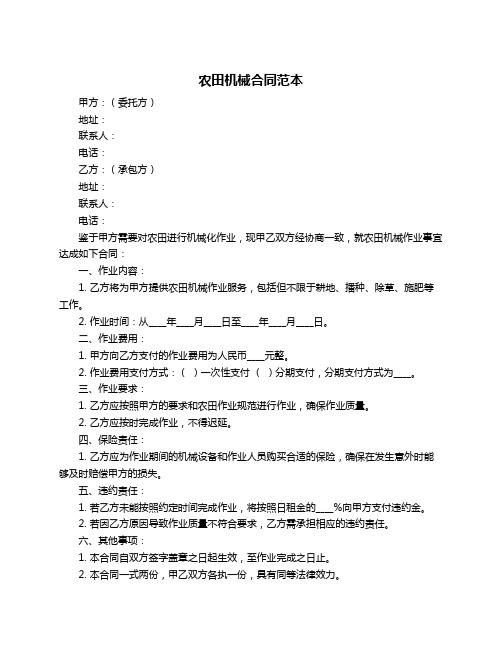 农田机械合同范本

甲方：（委托方）

地址：

联系人：

电话：

乙方：（承包方）

地址：

联系人：

电话：

鉴于甲方需要对农田进行机械化作业，现甲乙双方经协商一致，就农田机械作业事宜达成如下合同：

一、作业内容：

1. 乙方将为甲方提供农田机械作业服务，包括但不限于耕地、播种、除草、施肥等工作。

2. 作业时间：从____年____月____日至____年____月____日。

二、作业费用：

1. 甲方向乙方支付的作业费用为人民币____元整。

2. 作业费用支付方式：（ ）一次性支付 （ ）分期支付，分期支付方式为____。

三、作业要求：

1. 乙方应按照甲方的要求和农田作业规范进行作业，确保作业质量。

2. 乙方应按时完成作业，不得迟延。

四、保险责任：

1. 乙方应为作业期间的机械设备和作业人员购买合适的保险，确保在发生意外时能够及时赔偿甲方的损失。

五、违约责任：

1. 若乙方未能按照约定时间完成作业，将按照日租金的____%向甲方支付违约金。

2. 若因乙方原因导致作业质量不符合要求，乙方需承担相应的违约责任。

六、其他事项：

1. 本合同自双方签字盖章之日起生效，至作业完成之日止。

2. 本合同一式两份，甲乙双方各执一份，具有同等法律效力。